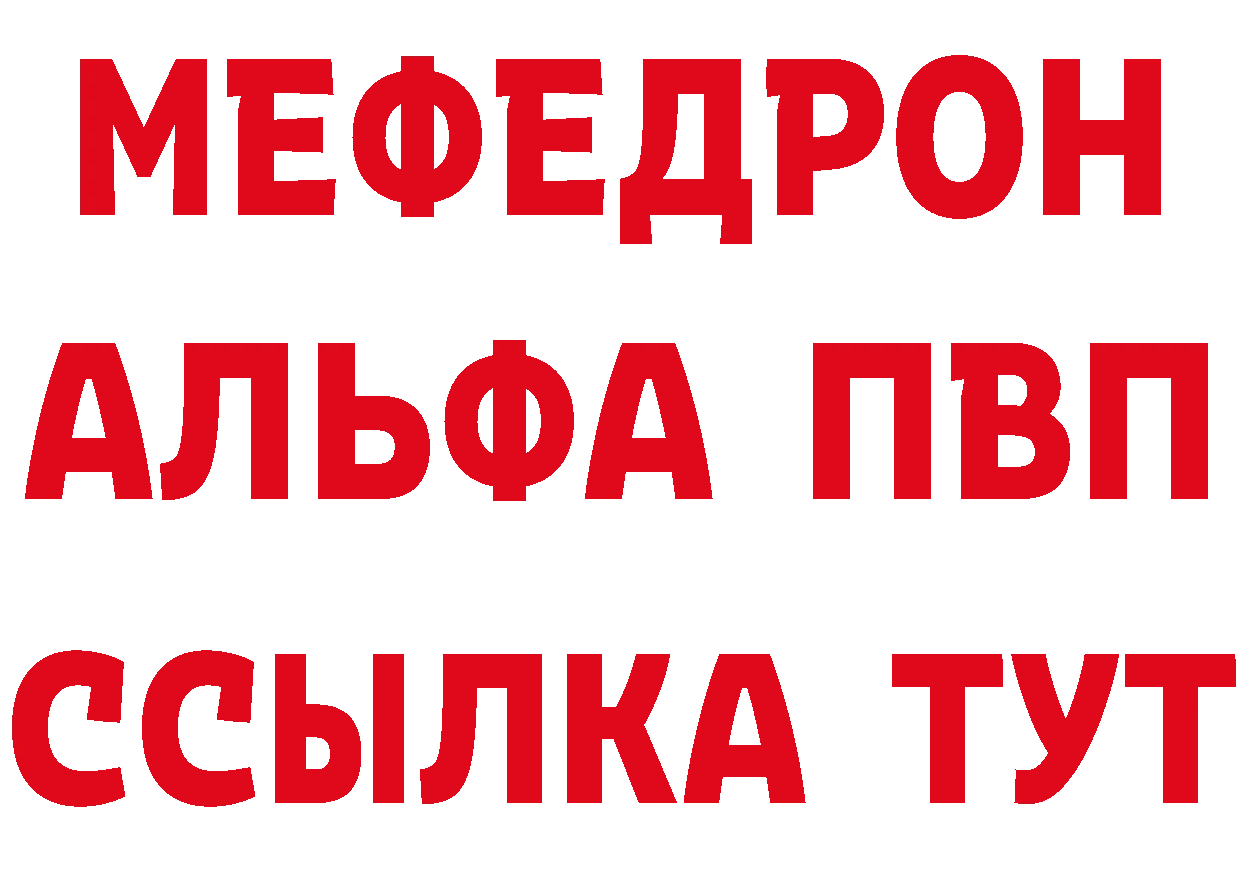 МЕФЕДРОН
АЛЬФА ПВП
ССЫЛКА ТУТ